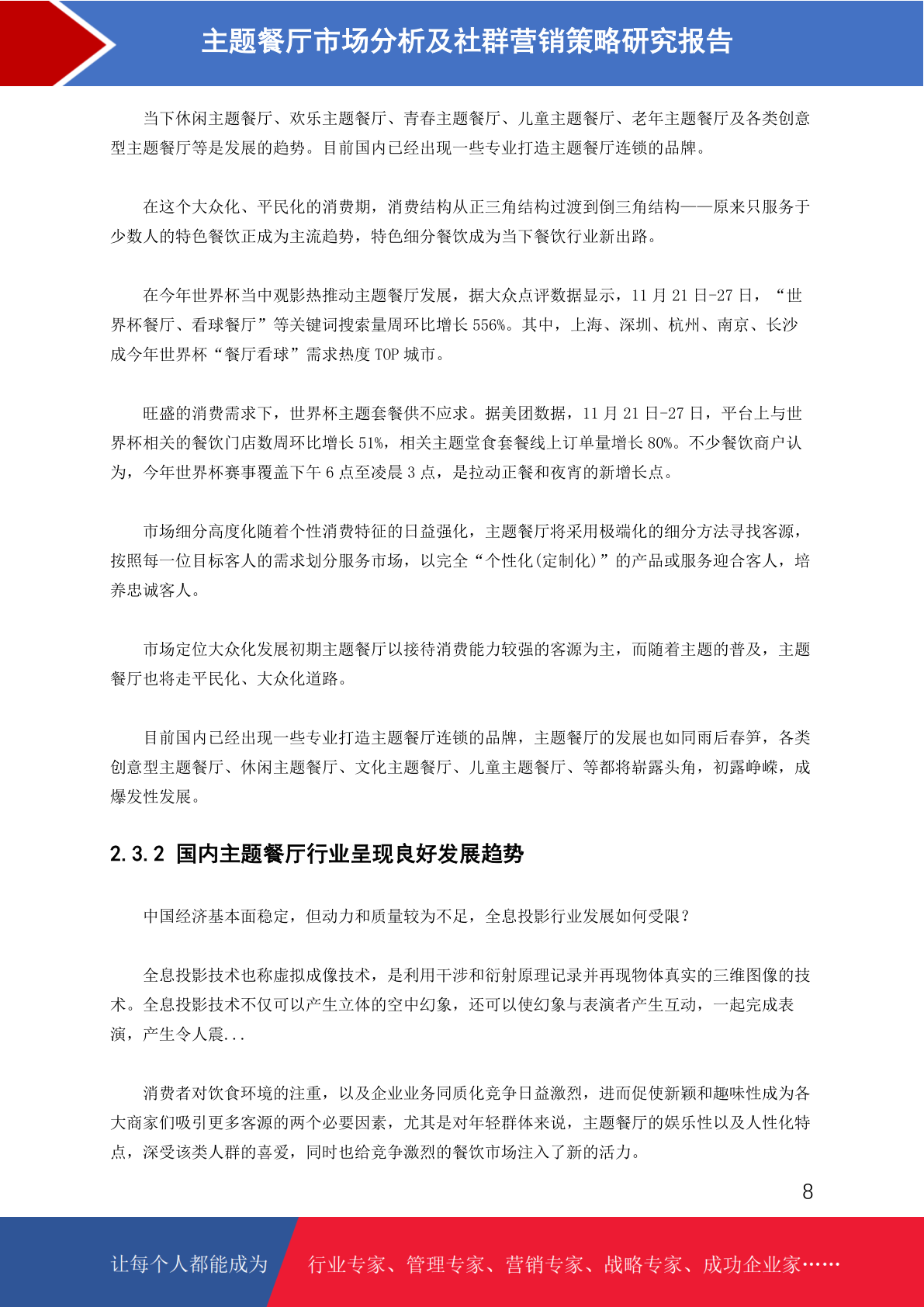 主题餐厅市场分析及社群营销策略研究报告

当下休闲主题餐厅、欢乐主题餐厅、青春主题餐厅、儿童主题餐厅、老年主题餐厅及各类创意型主题餐厅等是发展的趋势。目前国内已经出现一些专业打造主题餐厅连锁的品牌。

在这个大众化、平民化的消费期，消费结构从正三角结构过渡到倒三角结构——原来只服务于少数人的特色餐饮正成为主流趋势，特色细分餐饮成为当下餐饮行业新出路。

在今年世界杯当中观影热推动主题餐厅发展，据大众点评数据显示，11 月 21 日-27 日，“世界杯餐厅、看球餐厅”等关键词搜索量周环比增长 556%。其中，上海、深圳、杭州、南京、长沙成今年世界杯“餐厅看球”需求热度 TOP 城市。

旺盛的消费需求下，世界杯主题套餐供不应求。据美团数据，11 月 21 日-27 日，平台上与世界杯相关的餐饮门店数周环比增长 51%，相关主题堂食套餐线上订单量增长 80%。不少餐饮商户认为，今年世界杯赛事覆盖下午 6 点至凌晨 3 点，是拉动正餐和夜宵的新增长点。

市场细分高度化随着个性消费特征的日益强化，主题餐厅将采用极端化的细分方法寻找客源，按照每一位目标客人的需求划分服务市场，以完全“个性化(定制化)”的产品或服务迎合客人，培养忠诚客人。

市场定位大众化发展初期主题餐厅以接待消费能力较强的客源为主，而随着主题的普及，主题餐厅也将走平民化、大众化道路。

目前国内已经出现一些专业打造主题餐厅连锁的品牌，主题餐厅的发展也如同雨后春笋，各类创意型主题餐厅、休闲主题餐厅、文化主题餐厅、儿童主题餐厅、等都将崭露头角，初露峥嵘，成爆发性发展。

2.3.2 国内主题餐厅行业呈现良好发展趋势

中国经济基本面稳定，但动力和质量较为不足，全息投影行业发展如何受限？

全息投影技术也称虚拟成像技术，是利用干涉和衍射原理记录并再现物体真实的三维图像的技术。全息投影技术不仅可以产生立体的空中幻象，还可以使幻象与表演者产生互动，一起完成表演，产生令人震...

消费者对饮食环境的注重，以及企业业务同质化竞争日益激烈，进而促使新颖和趣味性成为各大商家们吸引更多客源的两个必要因素，尤其是对年轻群体来说，主题餐厅的娱乐性以及人性化特点，深受该类人群的喜爱，同时也给竞争激烈的餐饮市场注入了新的活力。

8

让每个人都能成为 行业专家、管理专家、营销专家、战略专家、成功企业家……